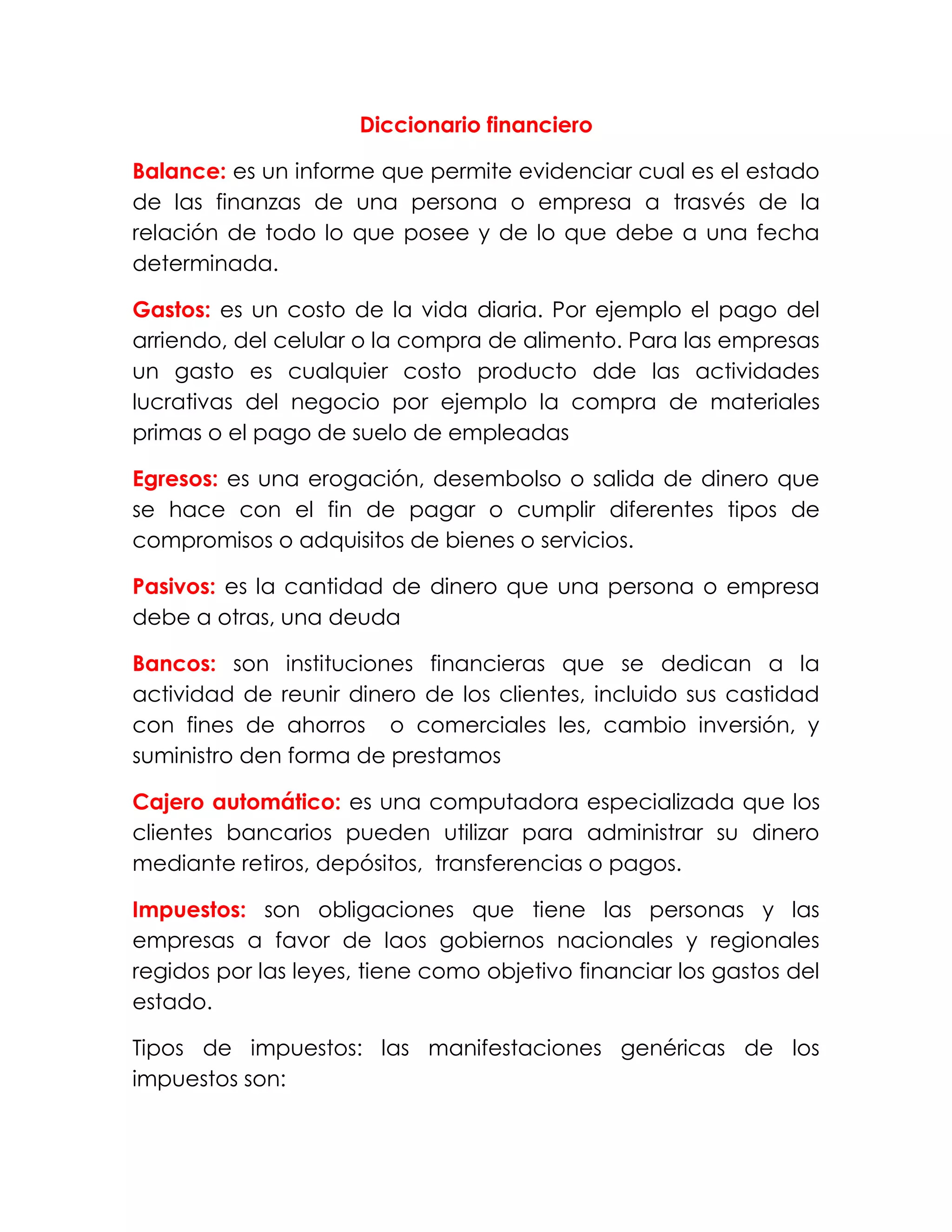 Diccionario financiero

Balance: es un informe que permite evidenciar cual es el estado de las finanzas de una persona o empresa a trasvés de la relación de todo lo que posee y de lo que debe a una fecha determinada.

Gastos: es un costo de la vida diaria. Por ejemplo el pago del arriendo, del celular o la compra de alimento. Para las empresas un gasto es cualquier costo producto dde las actividades lucrativas del negocio por ejemplo la compra de materiales primas o el pago de suelo de empleadas

Egresos: es una erogación, desembolso o salida de dinero que se hace con el fin de pagar o cumplir diferentes tipos de compromisos o adquisitos de bienes o servicios.

Pasivos: es la cantidad de dinero que una persona o empresa debe a otras, una deuda

Bancos: son instituciones financieras que se dedican a la actividad de reunir dinero de los clientes, incluido sus castidad con fines de ahorros o comerciales les, cambio inversión, y suministro den forma de prestamos

Cajero automático: es una computadora especializada que los clientes bancarios pueden utilizar para administrar su dinero mediante retiros, depósitos, transferencias o pagos.

Impuestos: son obligaciones que tiene las personas y las empresas a favor de laos gobiernos nacionales y regionales regidos por las leyes, tiene como objetivo financiar los gastos del estado.

Tipos de impuestos: las manifestaciones genéricas de los impuestos son: